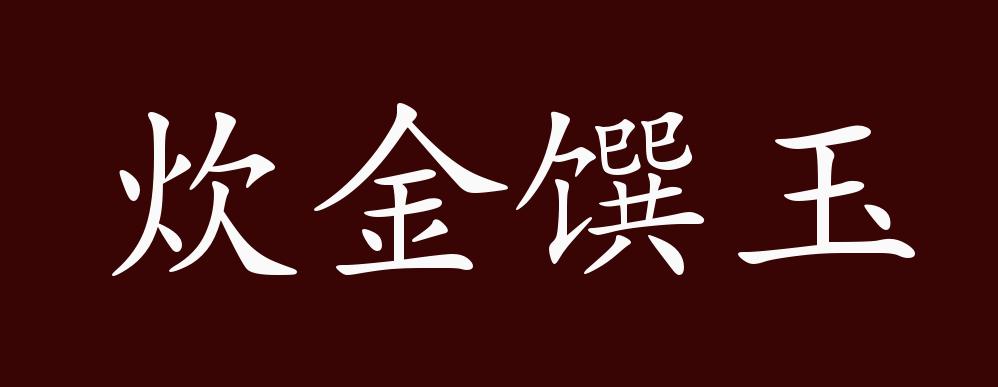 炊金馔玉